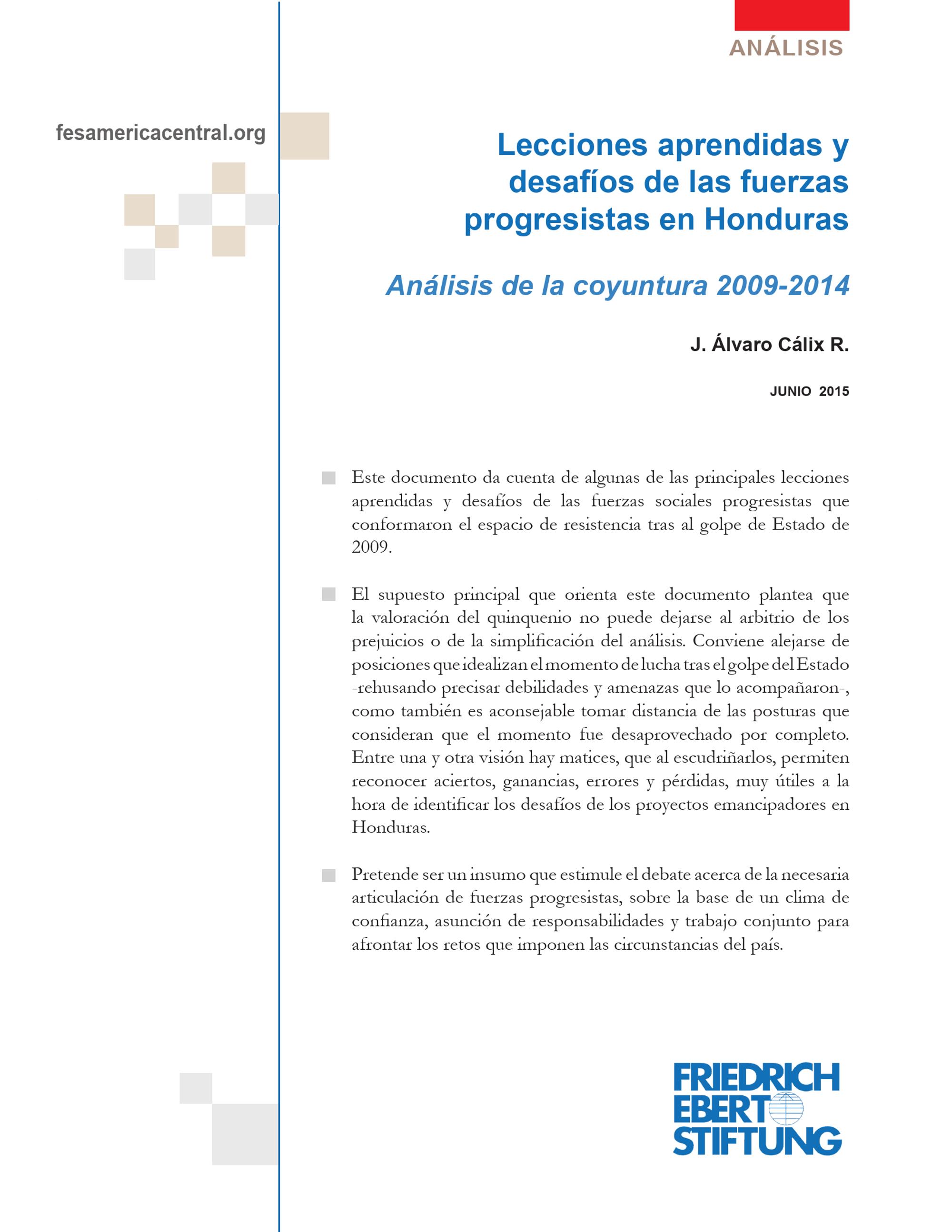 ANÁLISIS

fesamericacentral.org

Lecciones aprendidas y desafíos de las fuerzas progresistas en Honduras

Análisis de la coyuntura 2009-2014

J. Álvaro Cálix R.

JUNIO 2015

Este documento da cuenta de algunas de las principales lecciones aprendidas y desafíos de las fuerzas sociales progresistas que conformaron el espacio de resistencia tras al golpe de Estado de 2009.

El supuesto principal que orienta este documento plantea que la valoración del quinquenio no puede dejarse al arbitrio de los prejuicios o de la simplificación del análisis. Conviene alejarse de posiciones que idealizan el momento de lucha tras el golpe del Estado -rehusando precisar debilidades y amenazas que lo acompañaron-, como también es aconsejable tomar distancia de las posturas que consideran que el momento fue desaprovechado por completo. Entre una y otra visión hay matices, que al escudriñarlos, permiten reconocer aciertos, ganancias, errores y pérdidas, muy útiles a la hora de identificar los desafíos de los proyectos emancipadores en Honduras.

Pretende ser un insumo que estimule el debate acerca de la necesaria articulación de fuerzas progresistas, sobre la base de un clima de confianza, asunción de responsabilidades y trabajo conjunto para afrontar los retos que imponen las circunstancias del país.

FRIEDRICH EBERT STIFTUNG